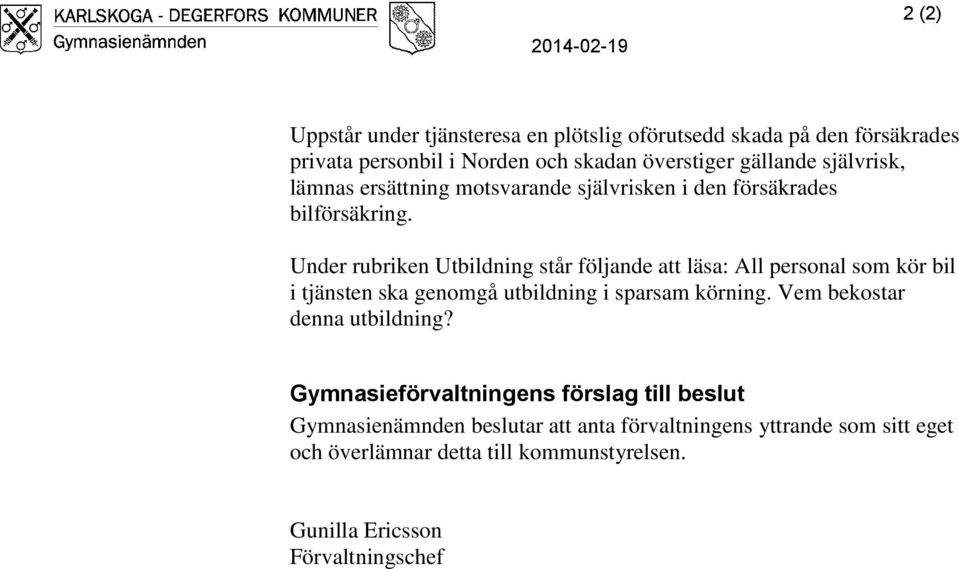 KARLSKOGA - DEGERFORS KOMMUNER
Gymnasienämnden

2014-02-19

2 (2)

Uppstår under tjänsteresa en plötslig oförutsedd skada på den försäkrades privata personbil i Norden och skadan överstiger gällande självrisk, lämnas ersättning motsvarande självrisken i den försäkrades bilförsäkring.

Under rubriken Utbildning står följande att läsa: All personal som kör bil i tjänsten ska genomgå utbildning i sparsam körning. Vem bekostar denna utbildning?

Gymnasieförvaltningens förslag till beslut
Gymnasienämnden beslutar att anta förvaltningens yttrande som sitt eget och överlämnar detta till kommunstyrelsen.

Gunilla Ericsson
Förvaltningschef